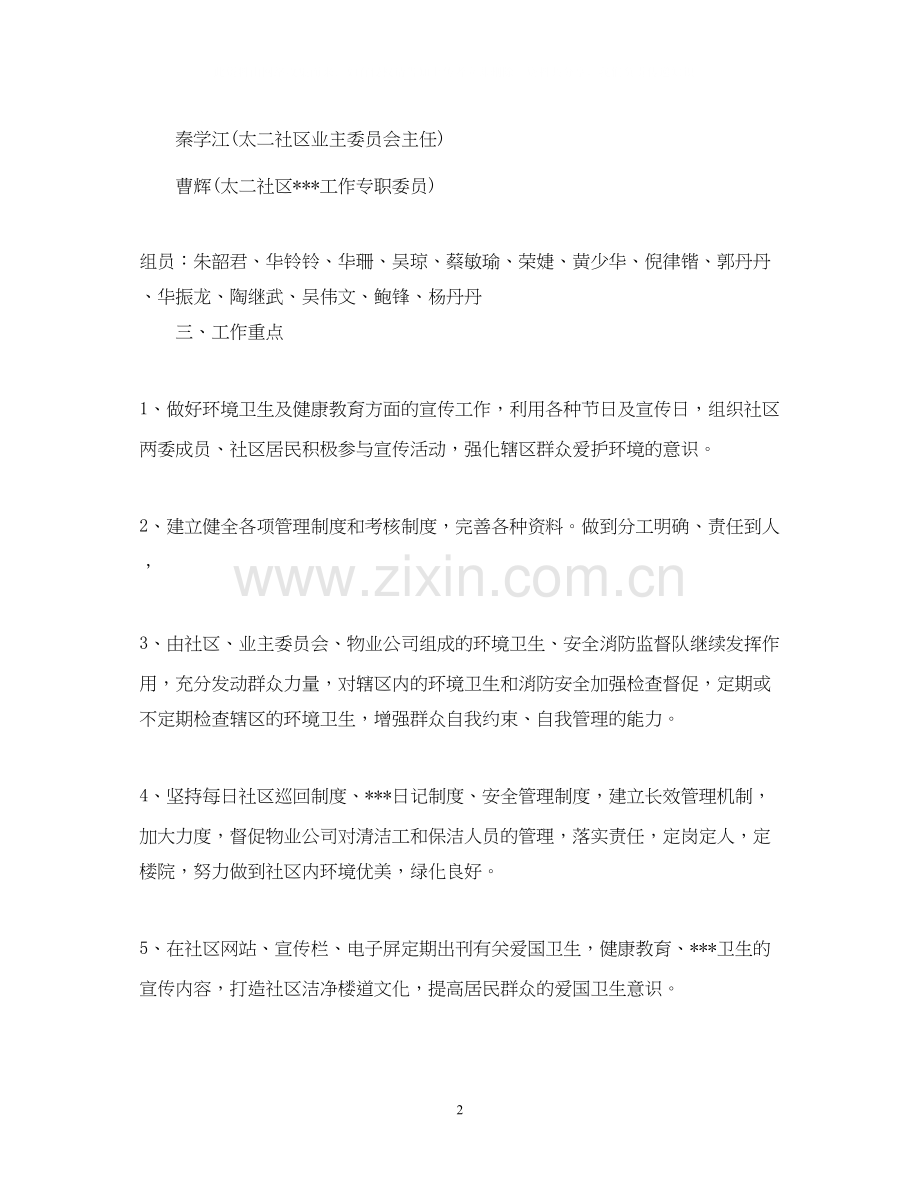 秦学江(太二社区业主委员会主任)

曹辉(太二社区***工作专职委员)

组员：朱韶君、华铃铃、华珊、吴琼、蔡敏瑜、荣婕、黄少华、倪律锴、郭丹丹、华振龙、陶继武、吴伟文、鲍锋、杨丹丹

三、工作重点

1、做好环境卫生及健康教育方面的宣传工作，利用各种节日及宣传日，组织社区两委成员、社区居民积极参与宣传活动，强化辖区群众爱护环境的意识。

2、建立健全各项管理制度和考核制度，完善各种资料。做到分工明确、责任到人，

www.zixin.com.cn

3、由社区、业主委员会、物业公司组成的环境卫生、安全消防监督队继续发挥作用，充分发动群众力量，对辖区内的环境卫生和消防安全加强检查督促，定期或不定期检查辖区的环境卫生，增强群众自我约束、自我管理的能力。

4、坚持每日社区巡回制度、***日记制度、安全管理制度，建立长效管理机制，加大力度，督促物业公司对清洁工和保洁人员的管理，落实责任，定岗定人，定楼院，努力做到社区内环境优美，绿化良好。

5、在社区网站、宣传栏、电子屏定期出刊有关爱国卫生，健康教育、***卫生的宣传内容，打造社区洁净楼道文化，提高居民群众的爱国卫生意识。

2